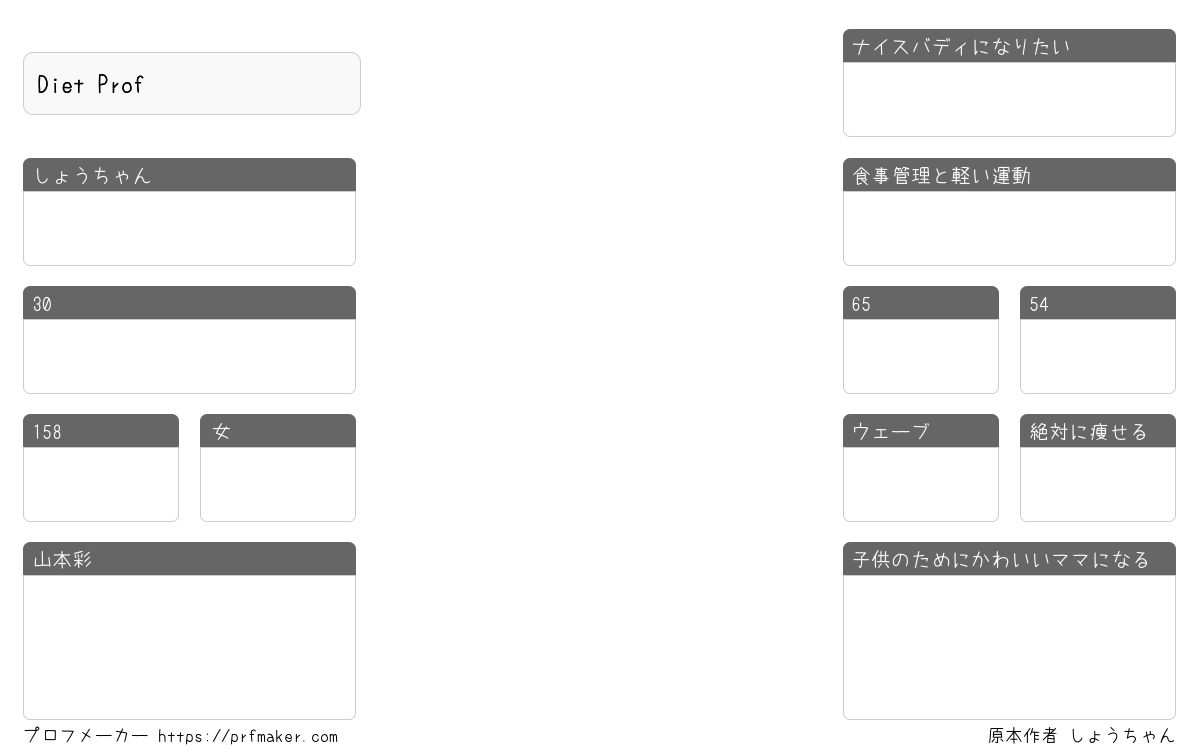 Diet Prof

しょうちゃん

30

158

女

山本彩

ナイスバディになりたい

食事管理と軽い運動

65

54

ウェーブ

絶対に痩せる

子供のためにかわいいママになる

プロフメーカー https://prfmaker.com

原本作者 しょうちゃん